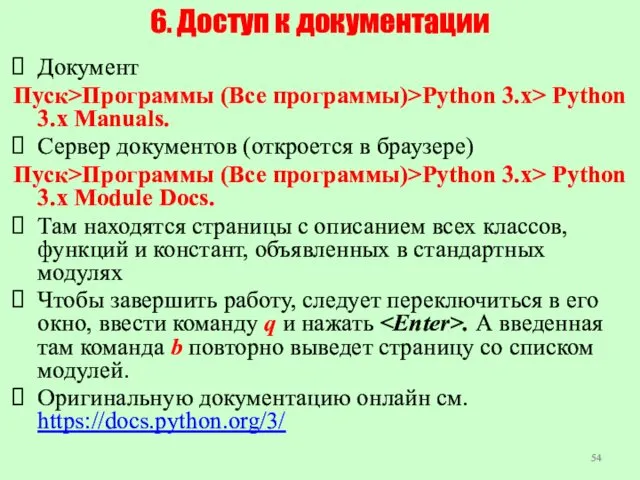 6. Доступ к документации

Документ

Пуск>Программы (Все программы)>Python 3.x> Python 3.x Manuals.

Сервер документов (откроется в браузере)

Пуск>Программы (Все программы)>Python 3.x> Python 3.x Module Docs.

Там находятся страницы с описанием всех классов, функций и констант, объявленных в стандартных модулях

Чтобы завершить работу, следует переключиться в его окно, ввести команду q и нажать <Enter>. А введенная там команда b повторно выведет страницу со списком модулей.

Оригинальную документацию онлайн см. https://docs.python.org/3/

54